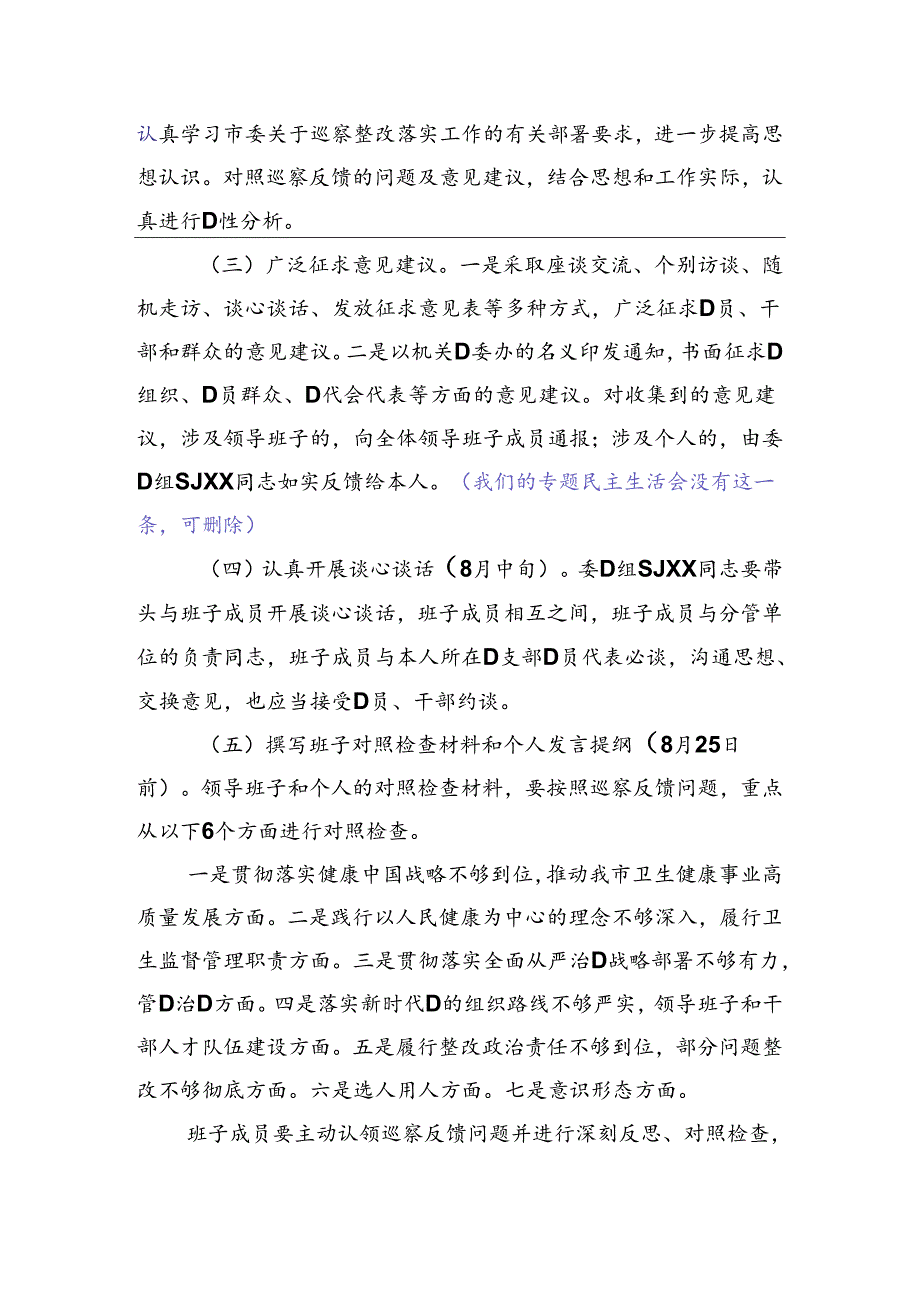 认真学习市委关于巡察整改落实工作的有关部署要求，进一步提高思想认识。对照巡察反馈的问题及意见建议，结合思想和工作实际，认真进行D性分析。

（三）广泛征求意见建议。一是采取座谈交流、个别访谈、随机走访、谈心谈话、发放征求意见表等多种方式，广泛征求D员、干部和群众的意见建议。二是以机关D委办的名义印发通知，书面征求D组织、D员群众、D代会代表等方面的意见建议。对收集到的意见建议，涉及领导班子的，向全体领导班子成员通报；涉及个人的，由委D组SJXX同志如实反馈给本人。（我们的专题民主生活会没有这一条，可删除）

（四）认真开展谈心谈话（8月中旬）。委D组SJXX同志要带头与班子成员开展谈心谈话，班子成员相互之间，班子成员与分管单位的负责同志，班子成员与本人所在D支部D员代表必谈，沟通思想、交换意见，也应当接受D员、干部约谈。

（五）撰写班子对照检查材料和个人发言提纲（8月25日前）。领导班子和个人的对照检查材料，要按照巡察反馈问题，重点从以下6个方面进行对照检查。

一是贯彻落实健康中国战略不够到位，推动我市卫生健康事业高质量发展方面。二是践行以人民健康为中心的理念不够深入，履行卫生监督管理职责方面。三是贯彻落实全面从严治D战略部署不够有力，管D治D方面。四是落实新时代D的组织路线不够严实，领导班子和干部人才队伍建设方面。五是履行整改政治责任不够到位，部分问题整改不够彻底方面。六是选人用人方面。七是意识形态方面。

班子成员要主动认领巡察反馈问题并进行深刻反思、对照检查，